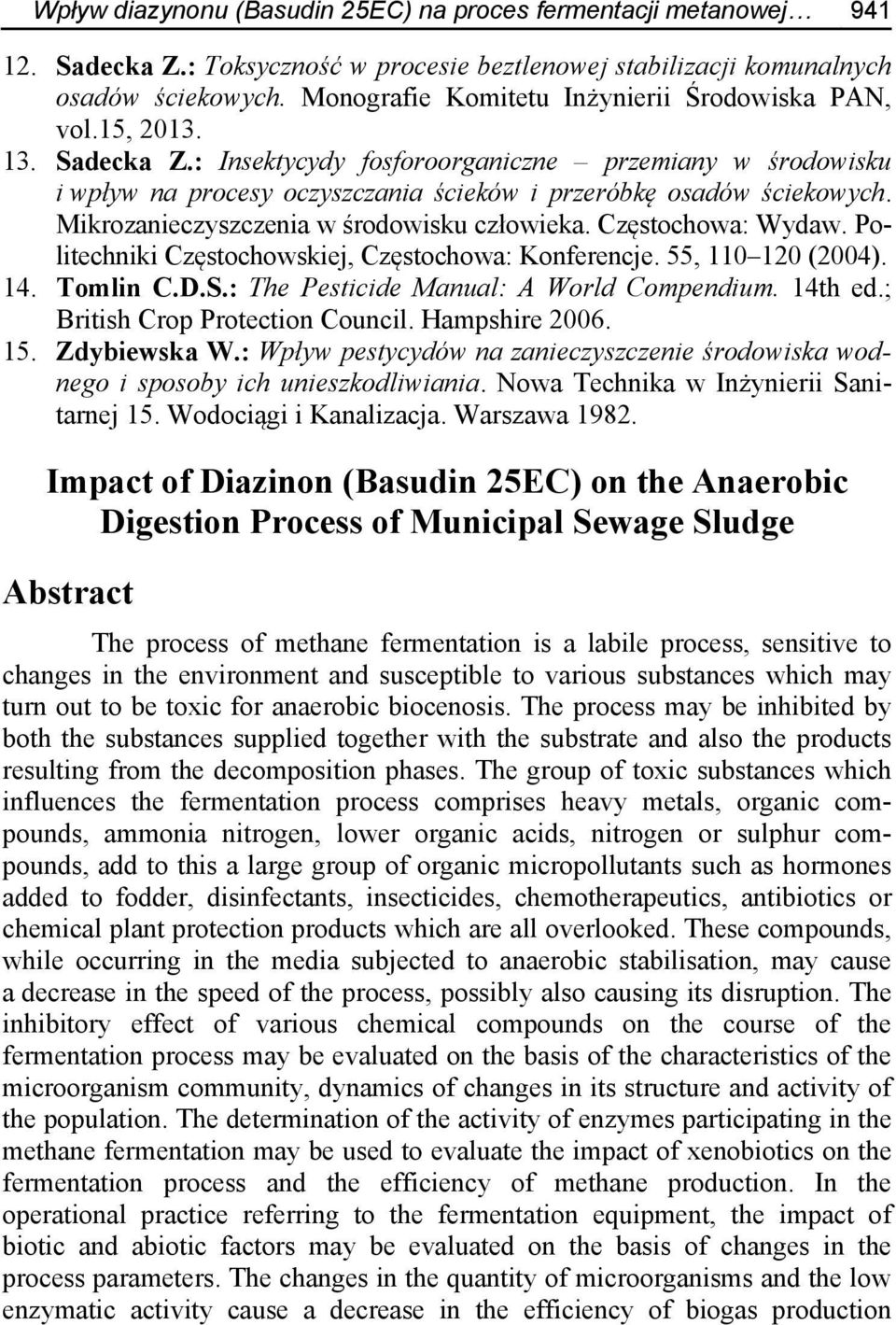 Wpływ diazynonu (Basudin 25EC) na proces fermentacji metanowej… 941

12. Sadecka Z.: Toksyczność w procesie beztlenowej stabilizacji komunalnych osadów ściekowych. Monografie Komitetu Inżynierii Środowiska PAN, vol.15, 2013.
13. Sadecka Z.: Insektycydy fosforoorganiczne – przemiany w środowisku i wpływ na procesy oczyszczania ścieków i przeróbkę osadów ściekowych. Mikrozanieczyszczenia w środowisku człowieka. Częstochowa: Wydaw. Politechniki Częstochowskiej, Częstochowa: Konferencje. 55, 110–120 (2004).
14. Tomlin C.D.S.: The Pesticide Manual: A World Compendium. 14th ed.; British Crop Protection Council. Hampshire 2006.
15. Zdybiewska W.: Wpływ pestycydów na zanieczyszczenie środowiska wodnego i sposoby ich unieszkodliwiania. Nowa Technika w Inżynierii Sanitarnej 15. Wodociągi i Kanalizacja. Warszawa 1982.

Impact of Diazinon (Basudin 25EC) on the Anaerobic Digestion Process of Municipal Sewage Sludge

Abstract

The process of methane fermentation is a labile process, sensitive to changes in the environment and susceptible to various substances which may turn out to be toxic for anaerobic biocenosis. The process may be inhibited by both the substances supplied together with the substrate and also the products resulting from the decomposition phases. The group of toxic substances which influences the fermentation process comprises heavy metals, organic compounds, ammonia nitrogen, lower organic acids, nitrogen or sulphur compounds, add to this a large group of organic micropollutants such as hormones added to fodder, disinfectants, insecticides, chemotherapeutics, antibiotics or chemical plant protection products which are all overlooked. These compounds, while occurring in the media subjected to anaerobic stabilisation, may cause a decrease in the speed of the process, possibly also causing its disruption. The inhibitory effect of various chemical compounds on the course of the fermentation process may be evaluated on the basis of the characteristics of the microorganism community, dynamics of changes in its structure and activity of the population. The determination of the activity of enzymes participating in the methane fermentation may be used to evaluate the impact of xenobiotics on the fermentation process and the efficiency of methane production. In the operational practice referring to the fermentation equipment, the impact of biotic and abiotic factors may be evaluated on the basis of changes in the process parameters. The changes in the quantity of microorganisms and the low enzymatic activity cause a decrease in the efficiency of biogas production